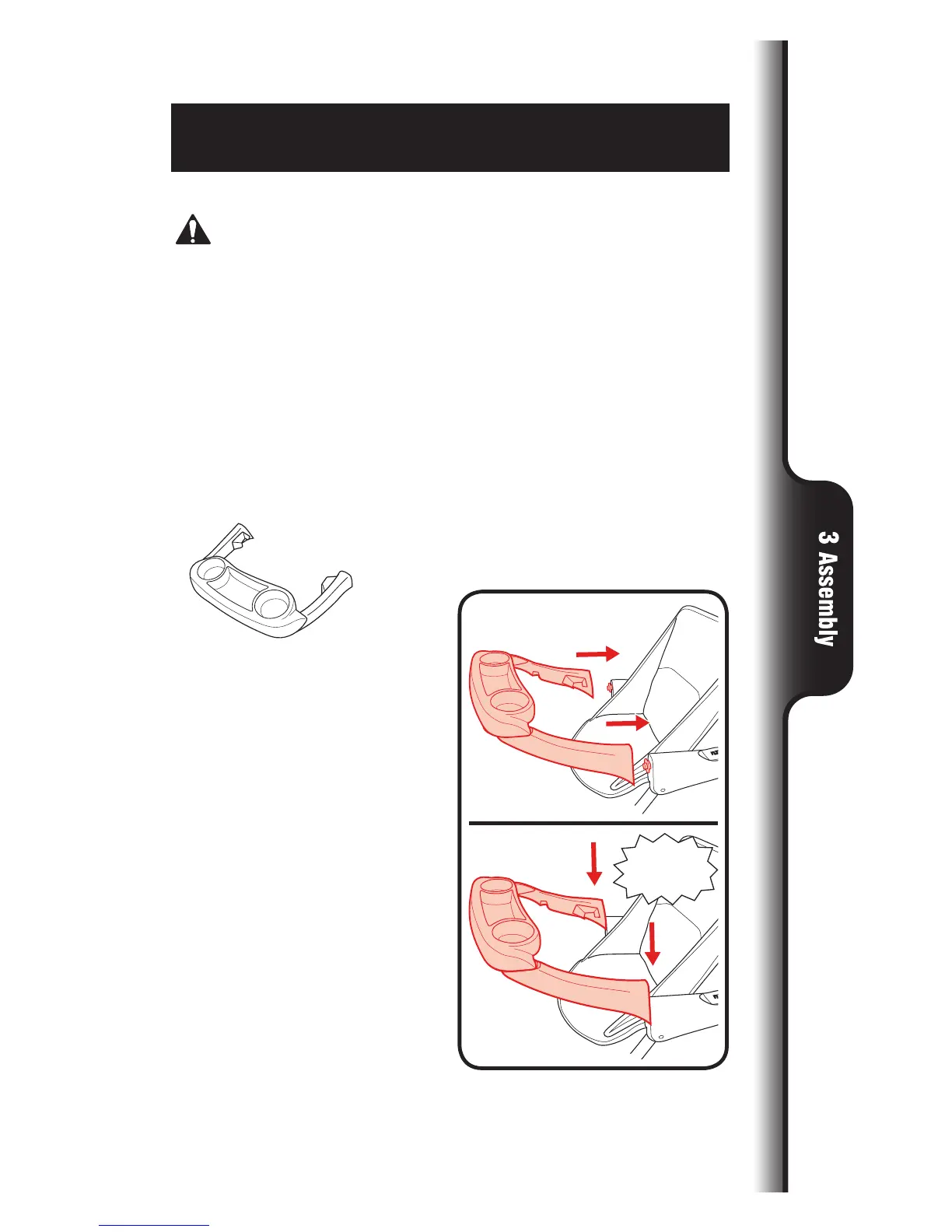 3 Assembly